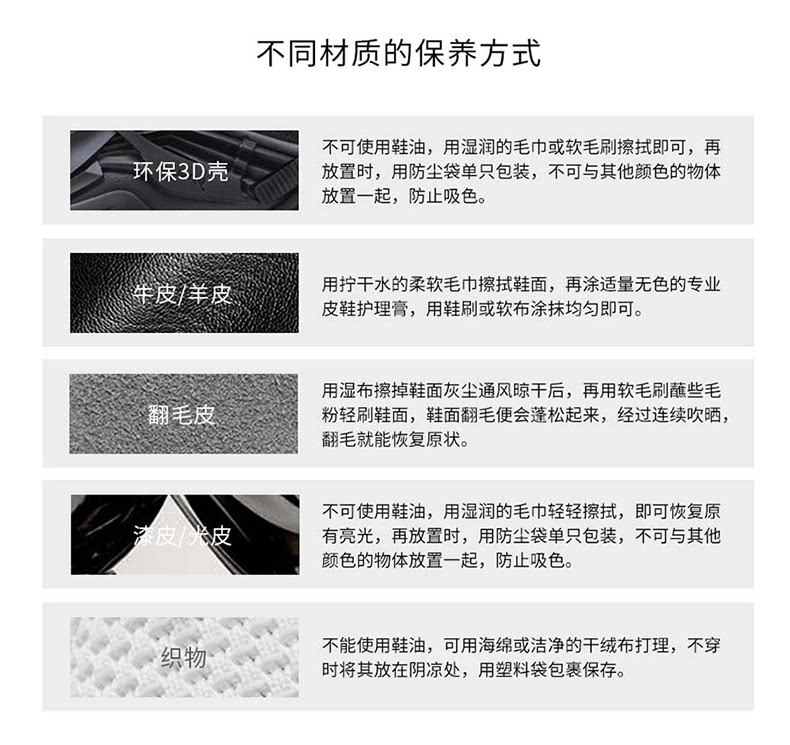 不同材质的保养方式

环保3D壳

不可使用鞋油，用湿润的毛巾或软毛刷擦拭即可，再放置时，用防尘袋单只包装，不可与其他颜色的物体放置一起，防止吸色。

牛皮/羊皮

用拧干水的柔软毛巾擦拭鞋面，再涂适量无色的专业皮鞋护理膏，用鞋刷或软布涂抹均匀即可。

翻毛皮

用湿布擦掉鞋面灰尘通风晾干后，再用软毛刷蘸些毛粉轻刷鞋面，鞋面翻毛便会蓬松起来，经过连续吹晒，翻毛就能恢复原状。

漆皮/光皮

不可使用鞋油，用湿润的毛巾轻轻擦拭，即可恢复原有亮光，再放置时，用防尘袋单只包装，不可与其他颜色的物体放置一起，防止吸色。

织物

不能使用鞋油，可用海绵或洁净的干绒布打理，不穿时将其放在阴凉处，用塑料袋包裹保存。